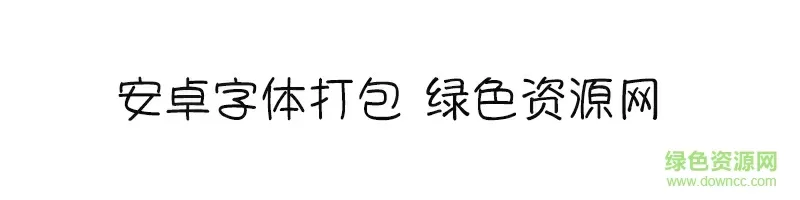 安卓字体打包 绿色资源网

绿色资源网
www.downcc.com